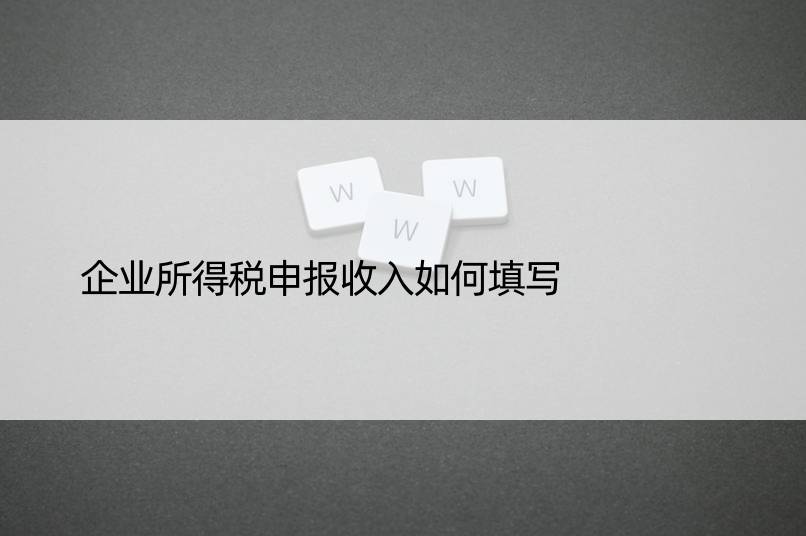 W W W

企业所得税申报收入如何填写